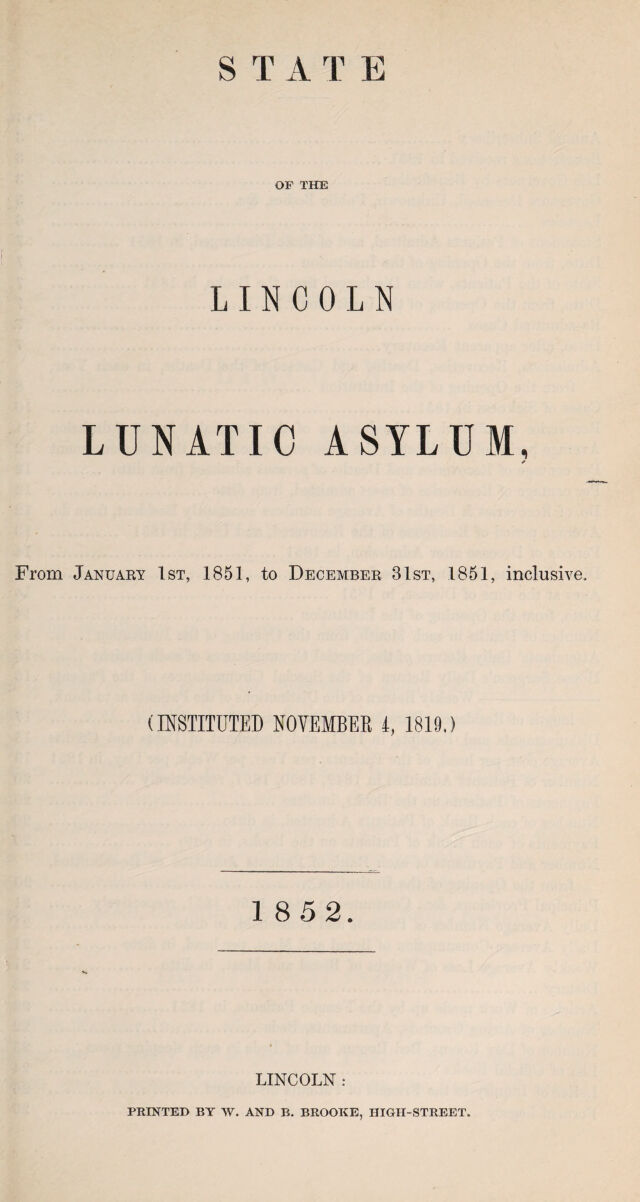 STATE

OF THE

LINCOLN

LUNATIC ASYLUM,

From January 1st, 1851, to December 31st, 1851, inclusive.

(INSTITUTED NOVEMBER 4, 1819.)

1852.

LINCOLN:
PRINTED BY W. AND B. BROOKE, HIGH-STREET.